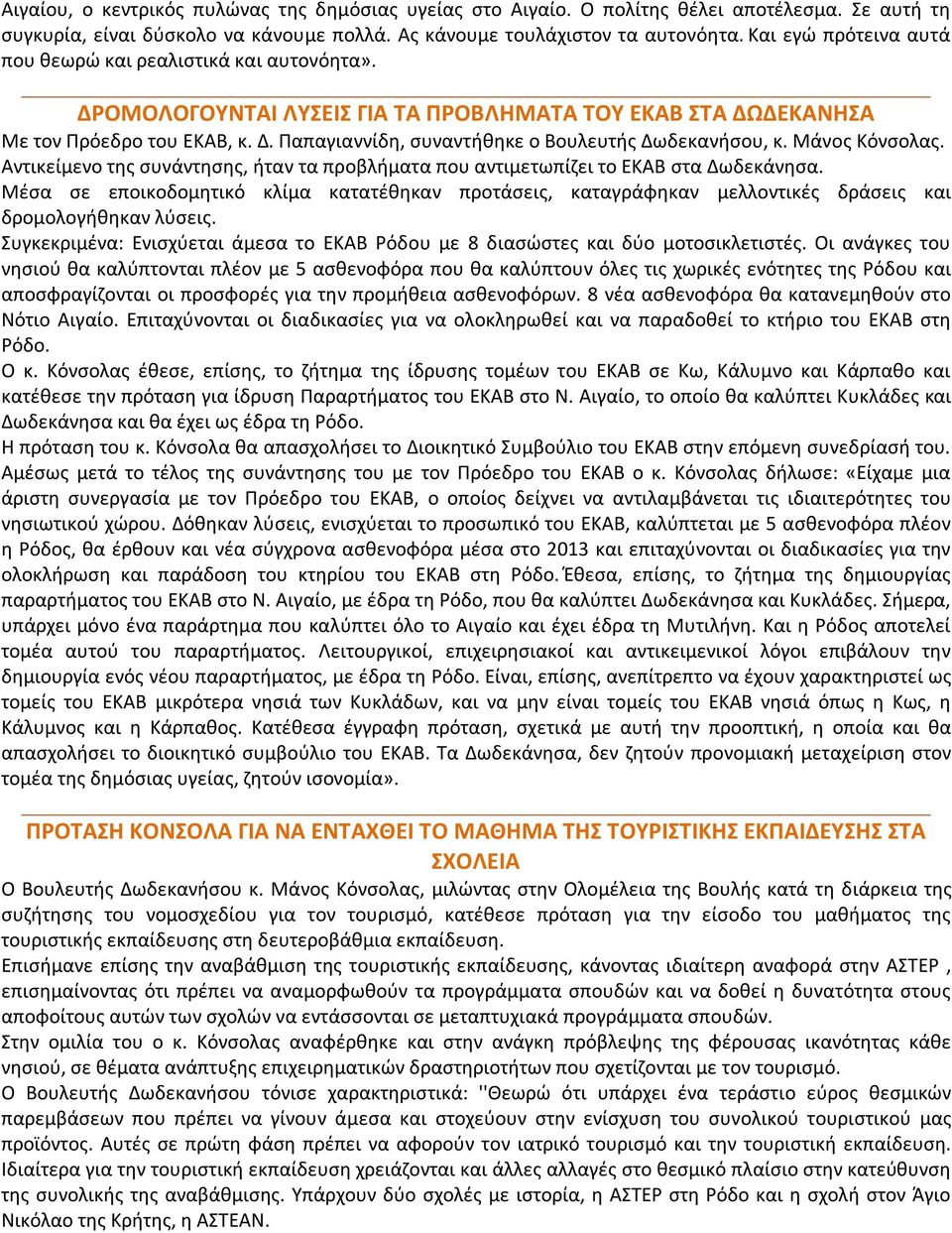 Αιγαίου, ο κεντρικός πυλώνας της δημόσιας υγείας στο Αιγαίο. Ο πολίτης θέλει αποτέλεσμα. Σε αυτή τη συγκυρία, είναι δύσκολο να κάνουμε πολλά. Ας κάνουμε τουλάχιστον τα αυτονόητα. Και εγώ πρότεινα αυτά που θεωρώ και ρεαλιστικά και αυτονόητα».

ΔΡΟΜΟΛΟΓΟΥΝΤΑΙ ΛΥΣΕΙΣ ΓΙΑ ΤΑ ΠΡΟΒΛΗΜΑΤΑ ΤΟΥ ΕΚΑΒ ΣΤΑ ΔΩΔΕΚΑΝΗΣΑ

Με τον Πρόεδρο του ΕΚΑΒ, κ. Δ. Παπαγιαννίδη, συναντήθηκε ο Βουλευτής Δωδεκανήσου, κ. Μάνος Κόνσολας. Αντικείμενο της συνάντησης, ήταν τα προβλήματα που αντιμετωπίζει το ΕΚΑΒ στα Δωδεκάνησα.
Μέσα σε εποικοδομητικό κλίμα κατατέθηκαν προτάσεις, καταγράφηκαν μελλοντικές δράσεις και δρομολογήθηκαν λύσεις.
Συγκεκριμένα: Ενισχύεται άμεσα το ΕΚΑΒ Ρόδου με 8 διασώστες και δύο μοτοσικλετιστές. Οι ανάγκες του νησιού θα καλύπτονται πλέον με 5 ασθενοφόρα που θα καλύπτουν όλες τις χωρικές ενότητες της Ρόδου και αποσφραγίζονται οι προσφορές για την προμήθεια ασθενοφόρων. 8 νέα ασθενοφόρα θα κατανεμηθούν στο Νότιο Αιγαίο. Επιταχύνονται οι διαδικασίες για να ολοκληρωθεί και να παραδοθεί το κτήριο του ΕΚΑΒ στη Ρόδο.
Ο κ. Κόνσολας έθεσε, επίσης, το ζήτημα της ίδρυσης τομέων του ΕΚΑΒ σε Κω, Κάλυμνο και Κάρπαθο και κατέθεσε την πρόταση για ίδρυση Παραρτήματος του ΕΚΑΒ στο Ν. Αιγαίο, το οποίο θα καλύπτει Κυκλάδες και Δωδεκάνησα και θα έχει ως έδρα τη Ρόδο.
Η πρόταση του κ. Κόνσολα θα απασχολήσει το Διοικητικό Συμβούλιο του ΕΚΑΒ στην επόμενη συνεδρίασή του.
Αμέσως μετά το τέλος της συνάντησης του με τον Πρόεδρο του ΕΚΑΒ ο κ. Κόνσολας δήλωσε: «Είχαμε μια άριστη συνεργασία με τον Πρόεδρο του ΕΚΑΒ, ο οποίος δείχνει να αντιλαμβάνεται τις ιδιαιτερότητες του νησιωτικού χώρου. Δόθηκαν λύσεις, ενισχύεται το προσωπικό του ΕΚΑΒ, καλύπτεται με 5 ασθενοφόρα πλέον η Ρόδος, θα έρθουν και νέα σύγχρονα ασθενοφόρα μέσα στο 2013 και επιταχύνονται οι διαδικασίες για την ολοκλήρωση και παράδοση του κτηρίου του ΕΚΑΒ στη Ρόδο. Έθεσα, επίσης, το ζήτημα της δημιουργίας παραρτήματος του ΕΚΑΒ στο Ν. Αιγαίο, με έδρα τη Ρόδο, που θα καλύπτει Δωδεκάνησα και Κυκλάδες. Σήμερα, υπάρχει μόνο ένα παράρτημα που καλύπτει όλο το Αιγαίο και έχει έδρα τη Μυτιλήνη. Και η Ρόδος αποτελεί τομέα αυτού του παραρτήματος. Λειτουργικοί, επιχειρησιακοί και αντικειμενικοί λόγοι επιβάλουν την δημιουργία ενός νέου παραρτήματος, με έδρα τη Ρόδο. Είναι, επίσης, ανεπίτρεπτο να έχουν χαρακτηριστεί ως τομείς του ΕΚΑΒ μικρότερα νησιά των Κυκλάδων, και να μην είναι τομείς του ΕΚΑΒ νησιά όπως η Κως, η Κάλυμνος και η Κάρπαθος. Κατέθεσα έγγραφη πρόταση, σχετικά με αυτή την προοπτική, η οποία και θα απασχολήσει το διοικητικό συμβούλιο του ΕΚΑΒ. Τα Δωδεκάνησα, δεν ζητούν προνομιακή μεταχείριση στον τομέα της δημόσιας υγείας, ζητούν ισονομία».

ΠΡΟΤΑΣΗ ΚΟΝΣΟΛΑ ΓΙΑ ΝΑ ΕΝΤΑΧΘΕΙ ΤΟ ΜΑΘΗΜΑ ΤΗΣ ΤΟΥΡΙΣΤΙΚΗΣ ΕΚΠΑΙΔΕΥΣΗΣ ΣΤΑ ΣΧΟΛΕΙΑ

Ο Βουλευτής Δωδεκανήσου κ. Μάνος Κόνσολας, μιλώντας στην Ολομέλεια της Βουλής κατά τη διάρκεια της συζήτησης του νομοσχεδίου για τον τουρισμό, κατέθεσε πρόταση για την είσοδο του μαθήματος της τουριστικής εκπαίδευσης στη δευτεροβάθμια εκπαίδευση.
Επισήμανε επίσης την αναβάθμιση της τουριστικής εκπαίδευσης, κάνοντας ιδιαίτερη αναφορά στην ΑΣΤΕΡ , επισημαίνοντας ότι πρέπει να αναμορφωθούν τα προγράμματα σπουδών και να δοθεί η δυνατότητα στους αποφοίτους αυτών των σχολών να εντάσσονται σε μεταπτυχιακά προγράμματα σπουδών.
Στην ομιλία του ο κ. Κόνσολας αναφέρθηκε και στην ανάγκη πρόβλεψης της φέρουσας ικανότητας κάθε νησιού, σε θέματα ανάπτυξης επιχειρηματικών δραστηριοτήτων που σχετίζονται με τον τουρισμό.
Ο Βουλευτής Δωδεκανήσου τόνισε χαρακτηριστικά: ''Θεωρώ ότι υπάρχει ένα τεράστιο εύρος θεσμικών παρεμβάσεων που πρέπει να γίνουν άμεσα και στοχεύουν στην ενίσχυση του συνολικού τουριστικού μας προϊόντος. Αυτές σε πρώτη φάση πρέπει να αφορούν τον ιατρικό τουρισμό και την τουριστική εκπαίδευση. Ιδιαίτερα για την τουριστική εκπαίδευση χρειάζονται και άλλες αλλαγές στο θεσμικό πλαίσιο στην κατεύθυνση της συνολικής της αναβάθμισης. Υπάρχουν δύο σχολές με ιστορία, η ΑΣΤΕΡ στη Ρόδο και η σχολή στον Άγιο Νικόλαο της Κρήτης, η ΑΣΤΕΑΝ.